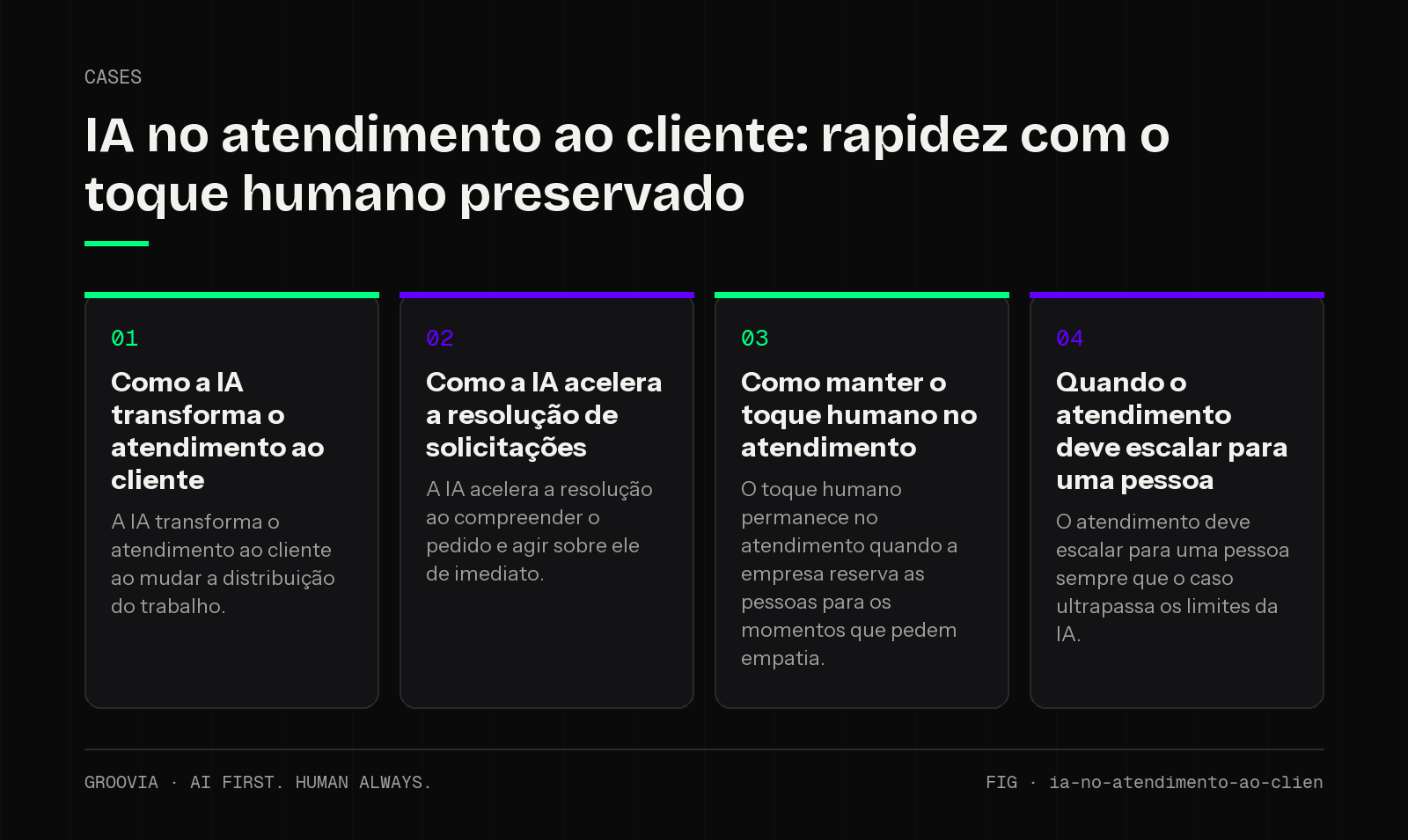 CASES

IA no atendimento ao cliente: rapidez com o toque humano preservado

01

Como a IA transforma o atendimento ao cliente

A IA transforma o atendimento ao cliente ao mudar a distribuição do trabalho.

02

Como a IA acelera a resolução de solicitações

A IA acelera a resolução ao compreender o pedido e agir sobre ele de imediato.

03

Como manter o toque humano no atendimento

O toque humano permanece no atendimento quando a empresa reserva as pessoas para os momentos que pedem empatia.

04

Quando o atendimento deve escalar para uma pessoa

O atendimento deve escalar para uma pessoa sempre que o caso ultrapassa os limites da IA.

GROOVIA · AI FIRST. HUMAN ALWAYS.

FIG · ia-no-atendimento-ao-clien